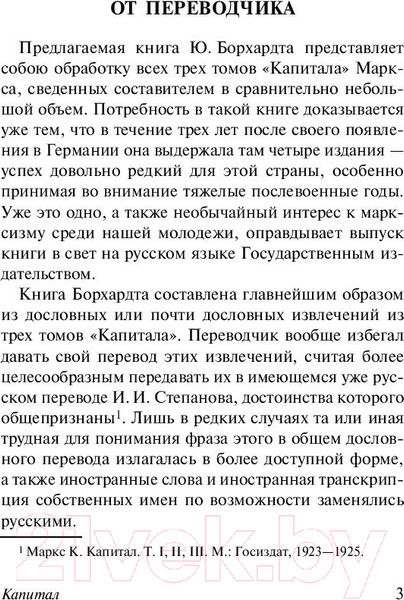 ОТ ПЕРЕВОДЧИКА

Предлагаемая книга Ю. Борхардта представляет собою обработку всех трех томов «Капитала» Маркса, сведенных составителем в сравнительно небольшой объем. Потребность в такой книге доказывается уже тем, что в течение трех лет после своего появления в Германии она выдержала там четыре издания — успех довольно редкий для этой страны, особенно принимая во внимание тяжелые послевоенные годы. Уже это одно, а также необычайный интерес к марксизму среди нашей молодежи, оправдывает выпуск книги в свет на русском языке Государственным издательством.

Книга Борхардта составлена главнейшим образом из дословных или почти дословных извлечений из трех томов «Капитала». Переводчик вообще избегал давать свой перевод этих извлечений, считая более целесообразным передавать их в имеющемся уже русском переводе И. И. Степанова, достоинства которого общепризнаны$^1$. Лишь в редких случаях та или иная трудная для понимания фраза этого в общем дословного перевода излагалась в более доступной форме, а также иностранные слова и иностранная транскрипция собственных имен по возможности заменялись русскими.

$^1$ Маркс К. Капитал. Т. I, II, III. М.: Госиздат, 1923—1925.

21vek.by

Капитал 3